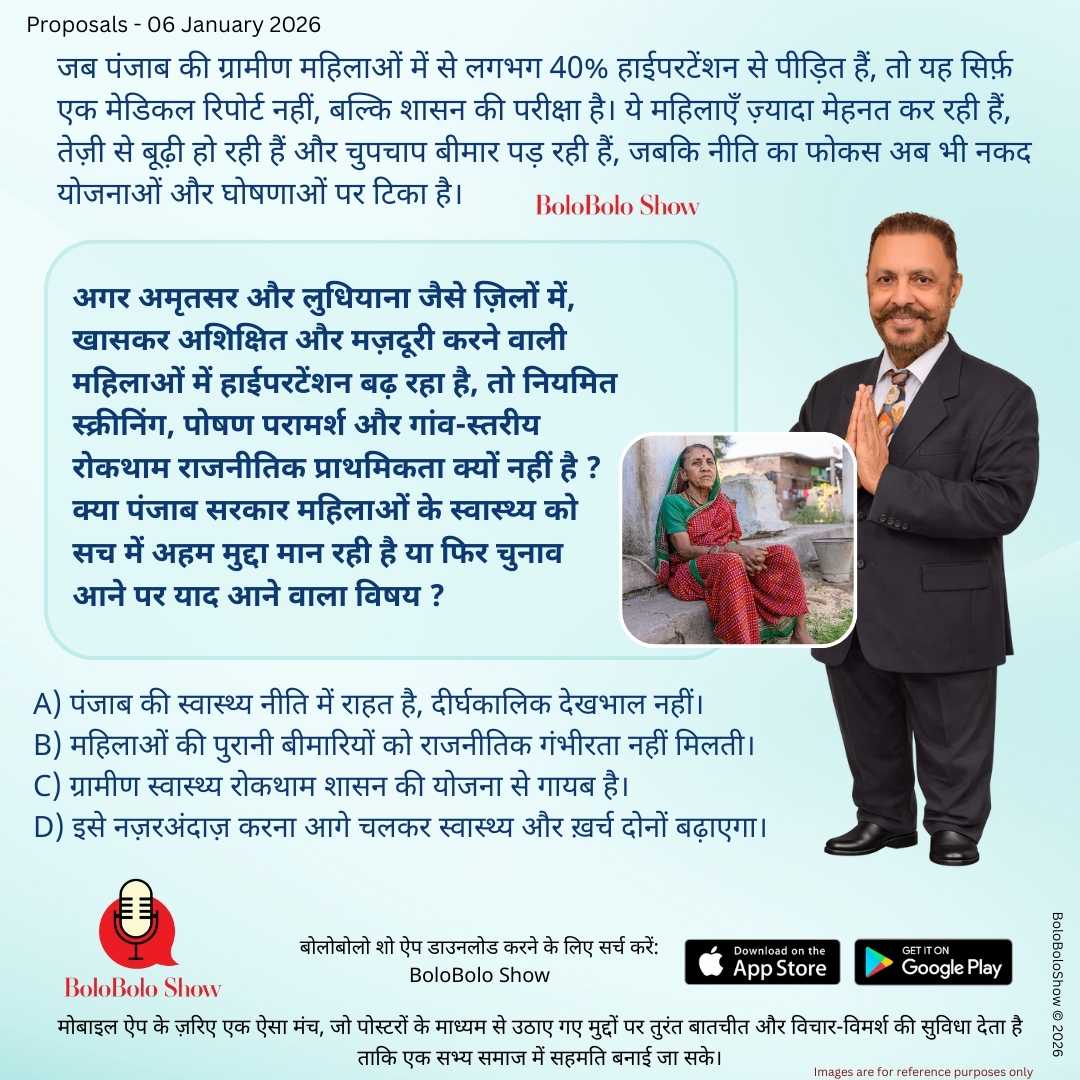 Proposals - 06 January 2026

जब पंजाब की ग्रामीण महिलाओं में से लगभग 40% हाईपरटेंशन से पीड़ित हैं, तो यह सिर्फ़ एक मेडिकल रिपोर्ट नहीं, बल्कि शासन की परीक्षा है। ये महिलाएँ ज़्यादा मेहनत कर रही हैं, तेज़ी से बूढ़ी हो रही हैं और चुपचाप बीमार पड़ रही हैं, जबकि नीति का फोकस अब भी नकद योजनाओं और घोषणाओं पर टिका है।

BoloBolo Show

अगर अमृतसर और लुधियाना जैसे ज़िलों में, खासकर अशिक्षित और मज़दूरी करने वाली महिलाओं में हाईपरटेंशन बढ़ रहा है, तो नियमित स्क्रीनिंग, पोषण परामर्श और गांव-स्तरीय रोकथाम राजनीतिक प्राथमिकता क्यों नहीं है ? क्या पंजाब सरकार महिलाओं के स्वास्थ्य को सच में अहम मुद्दा मान रही है या फिर चुनाव आने पर याद आने वाला विषय ?

A) पंजाब की स्वास्थ्य नीति में राहत है, दीर्घकालिक देखभाल नहीं।
B) महिलाओं की पुरानी बीमारियों को राजनीतिक गंभीरता नहीं मिलती।
C) ग्रामीण स्वास्थ्य रोकथाम शासन की योजना से गायब है।
D) इसे नज़रअंदाज़ करना आगे चलकर स्वास्थ्य और ख़र्च दोनों बढ़ाएगा।

BoloBolo Show

बोलोबोलो शो ऐप डाउनलोड करने के लिए सर्च करें:
BoloBolo Show

Download on the App Store
GET IT ON Google Play

मोबाइल ऐप के ज़रिए एक ऐसा मंच, जो पोस्टरों के माध्यम से उठाए गए मुद्दों पर तुरंत बातचीत और विचार-विमर्श की सुविधा देता है ताकि एक सभ्य समाज में सहमति बनाई जा सके।

Images are for reference purposes only

BoloBoloShow © 2026